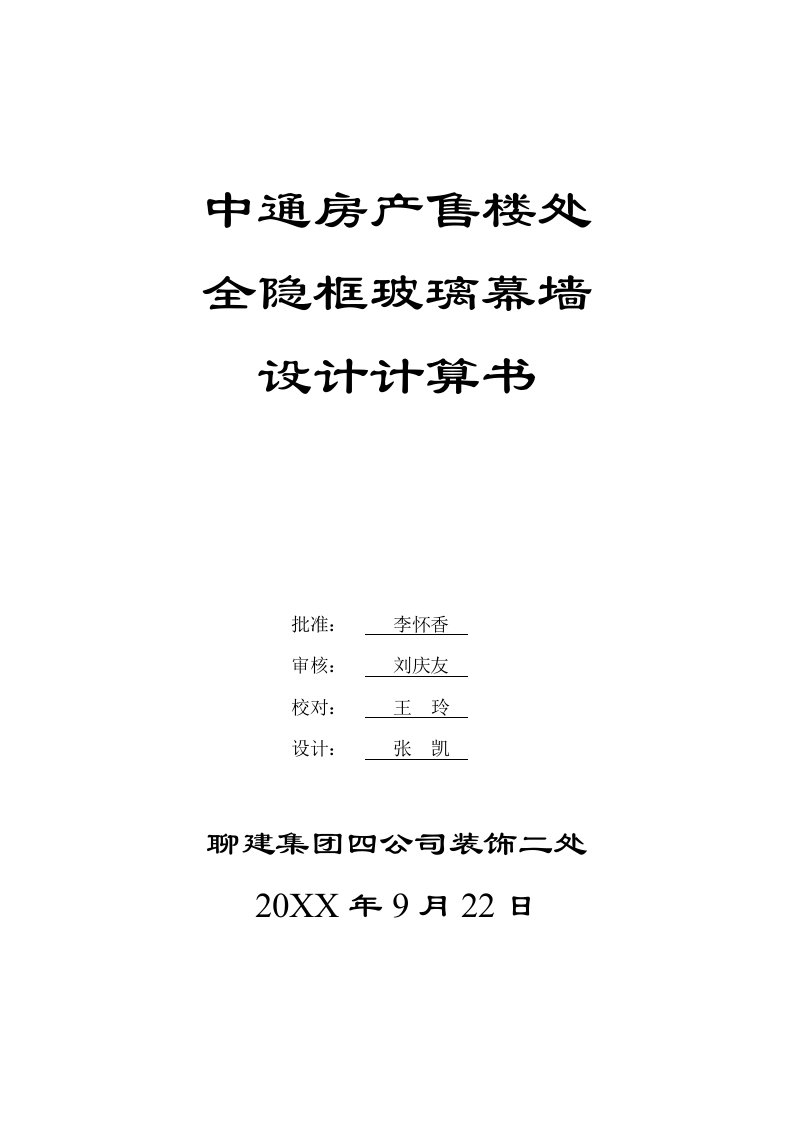 中通房产售楼处

全隐框玻璃幕墙

设计计算书

批准： 李怀香

审核： 刘庆友

校对： 王 玲

设计： 张 凯

聊建集团四公司装饰二处

20XX 年 9 月 22 日